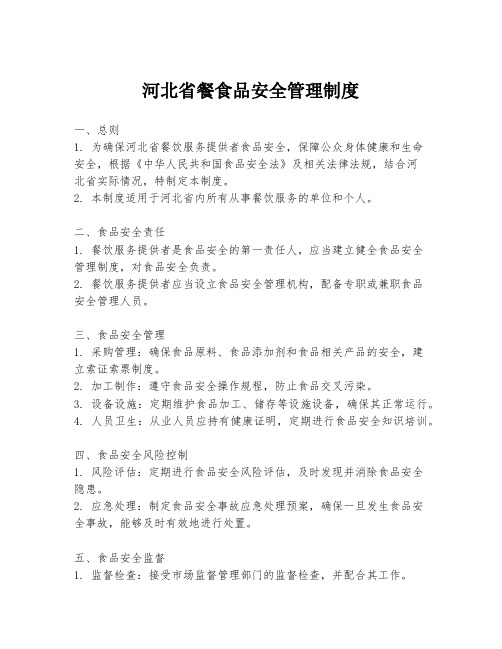 河北省餐食品安全管理制度

一、总则
1. 为确保河北省餐饮服务提供者食品安全，保障公众身体健康和生命安全，根据《中华人民共和国食品安全法》及相关法律法规，结合河北省实际情况，特制定本制度。
2. 本制度适用于河北省内所有从事餐饮服务的单位和个人。

二、食品安全责任
1. 餐饮服务提供者是食品安全的第一责任人，应当建立健全食品安全管理制度，对食品安全负责。
2. 餐饮服务提供者应当设立食品安全管理机构，配备专职或兼职食品安全管理人员。

三、食品安全管理
1. 采购管理：确保食品原料、食品添加剂和食品相关产品的安全，建立索证索票制度。
2. 加工制作：遵守食品安全操作规程，防止食品交叉污染。
3. 设备设施：定期维护食品加工、储存等设施设备，确保其正常运行。
4. 人员卫生：从业人员应持有健康证明，定期进行食品安全知识培训。

四、食品安全风险控制
1. 风险评估：定期进行食品安全风险评估，及时发现并消除食品安全隐患。
2. 应急处理：制定食品安全事故应急处理预案，确保一旦发生食品安全事故，能够及时有效地进行处置。

五、食品安全监督
1. 监督检查：接受市场监督管理部门的监督检查，并配合其工作。